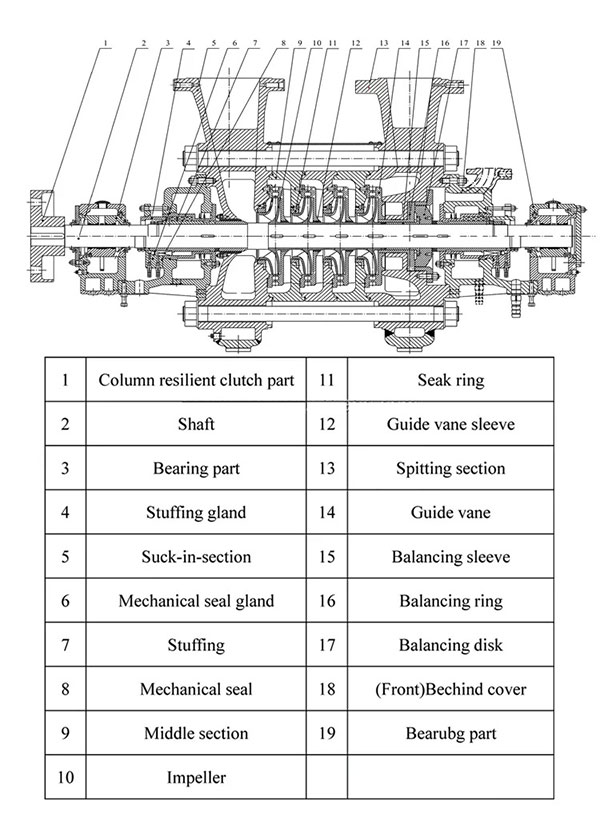 1 2 3 4 5 6 7 8 9 10 11 12 13 14 15 16 17 18 19

| 1 | Column resilient clutch part | 11 | Seak ring |
|---|---|---|---|
| 2 | Shaft | 12 | Guide vane sleeve |
| 3 | Bearing part | 13 | Spitting section |
| 4 | Stuffing gland | 14 | Guide vane |
| 5 | Suck-in-section | 15 | Balancing sleeve |
| 6 | Mechanical seal gland | 16 | Balancing ring |
| 7 | Stuffing | 17 | Balancing disk |
| 8 | Mechanical seal | 18 | (Front)Bechind cover |
| 9 | Middle section | 19 | Bearubg part |
| 10 | Impeller | | |